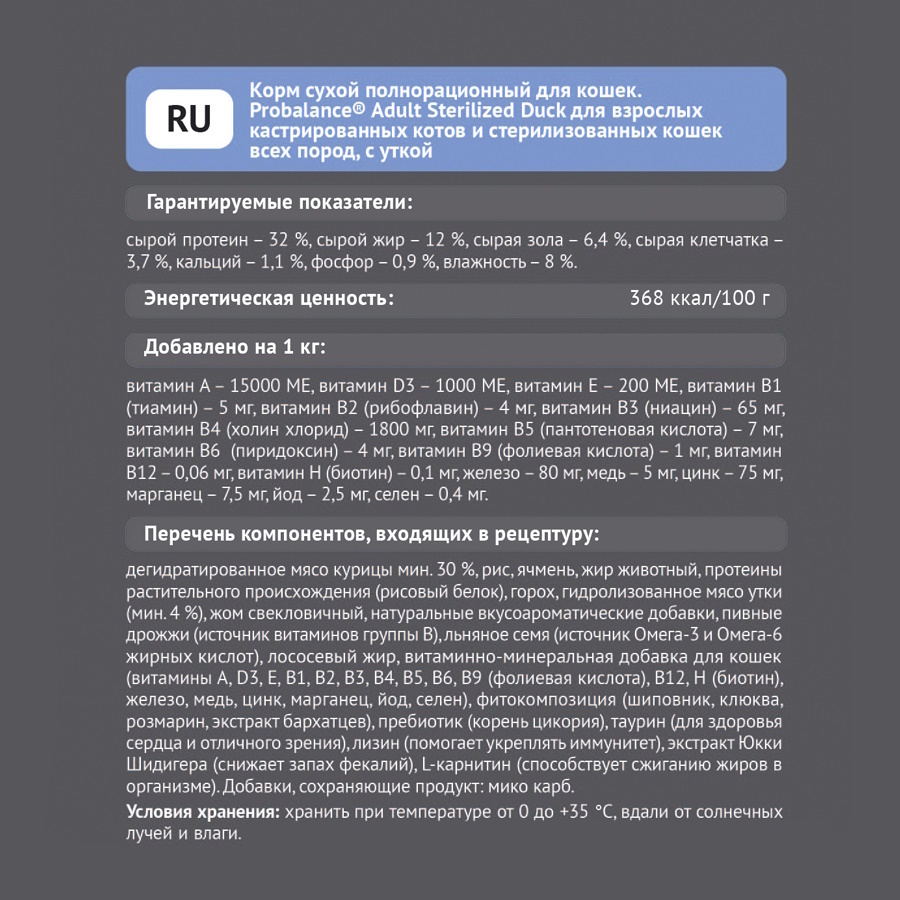 RU

Корм сухой полнорационный для кошек. Probalance® Adult Sterilized Duck для взрослых кастрированных котов и стерилизованных кошек всех пород, с уткой

Гарантируемые показатели:

сырой протеин – 32 %, сырой жир – 12 %, сырая зола – 6,4 %, сырая клетчатка – 3,7 %, кальций – 1,1 %, фосфор – 0,9 %, влажность – 8 %.

Энергетическая ценность: 368 ккал/100 г

Добавлено на 1 кг:

витамин А – 15000 МЕ, витамин D3 – 1000 МЕ, витамин Е – 200 МЕ, витамин В1 (тиамин) – 5 мг, витамин В2 (рибофлавин) – 4 мг, витамин В3 (ниацин) – 65 мг, витамин В4 (холин хлорид) – 1800 мг, витамин В5 (пантотеновая кислота) – 7 мг, витамин В6 (пиридоксин) – 4 мг, витамин В9 (фолиевая кислота) – 1 мг, витамин В12 – 0,06 мг, витамин Н (биотин) – 0,1 мг, железо – 80 мг, медь – 5 мг, цинк – 75 мг, марганец – 7,5 мг, йод – 2,5 мг, селен – 0,4 мг.

Перечень компонентов, входящих в рецептуру:

дегидратированное мясо курицы мин. 30 %, рис, ячмень, жир животный, протеины растительного происхождения (рисовый белок), горох, гидролизованное мясо утки (мин. 4 %), жом свекловичный, натуральные вкусоароматические добавки, пивные дрожжи (источник витаминов группы В), льняное семя (источник Омега-3 и Омега-6 жирных кислот), лососевый жир, витаминно-минеральная добавка для кошек (витамины А, D3, Е, В1, В2, В3, В4, В5, В6, В9 (фолиевая кислота), В12, Н (биотин), железо, медь, цинк, марганец, йод, селен), фитокомпозиция (шиповник, клюква, розмарин, экстракт бархатцев), пребиотик (корень цикория), таурин (для здоровья сердца и отличного зрения), лизин (помогает укреплять иммунитет), экстракт Юкки Шидигера (снижает запах фекалий), L-карнитин (способствует сжиганию жиров в организме). Добавки, сохраняющие продукт: мико карб.

Условия хранения: хранить при температуре от 0 до +35 °С, вдали от солнечных лучей и влаги.